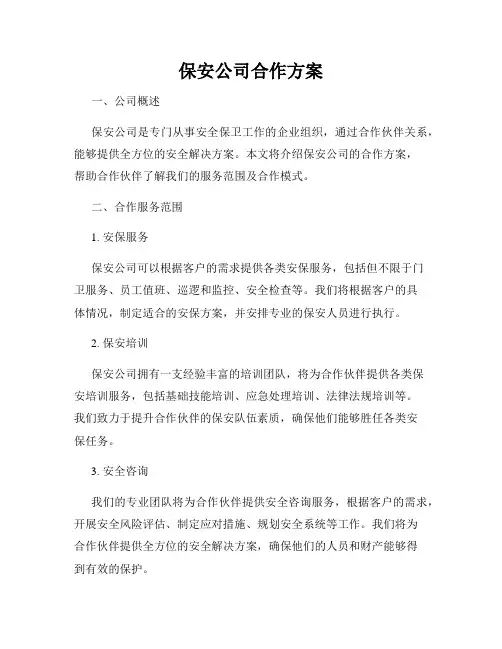 保安公司合作方案

一、公司概述

保安公司是专门从事安全保卫工作的企业组织，通过合作伙伴关系，能够提供全方位的安全解决方案。本文将介绍保安公司的合作方案，帮助合作伙伴了解我们的服务范围及合作模式。

二、合作服务范围

1. 安保服务

保安公司可以根据客户的需求提供各类安保服务，包括但不限于门卫服务、员工值班、巡逻和监控、安全检查等。我们将根据客户的具体情况，制定适合的安保方案，并安排专业的保安人员进行执行。

2. 保安培训

保安公司拥有一支经验丰富的培训团队，将为合作伙伴提供各类保安培训服务，包括基础技能培训、应急处理培训、法律法规培训等。我们致力于提升合作伙伴的保安队伍素质，确保他们能够胜任各类安保任务。

3. 安全咨询

我们的专业团队将为合作伙伴提供安全咨询服务，根据客户的需求，开展安全风险评估、制定应对措施、规划安全系统等工作。我们将为合作伙伴提供全方位的安全解决方案，确保他们的人员和财产能够得到有效的保护。